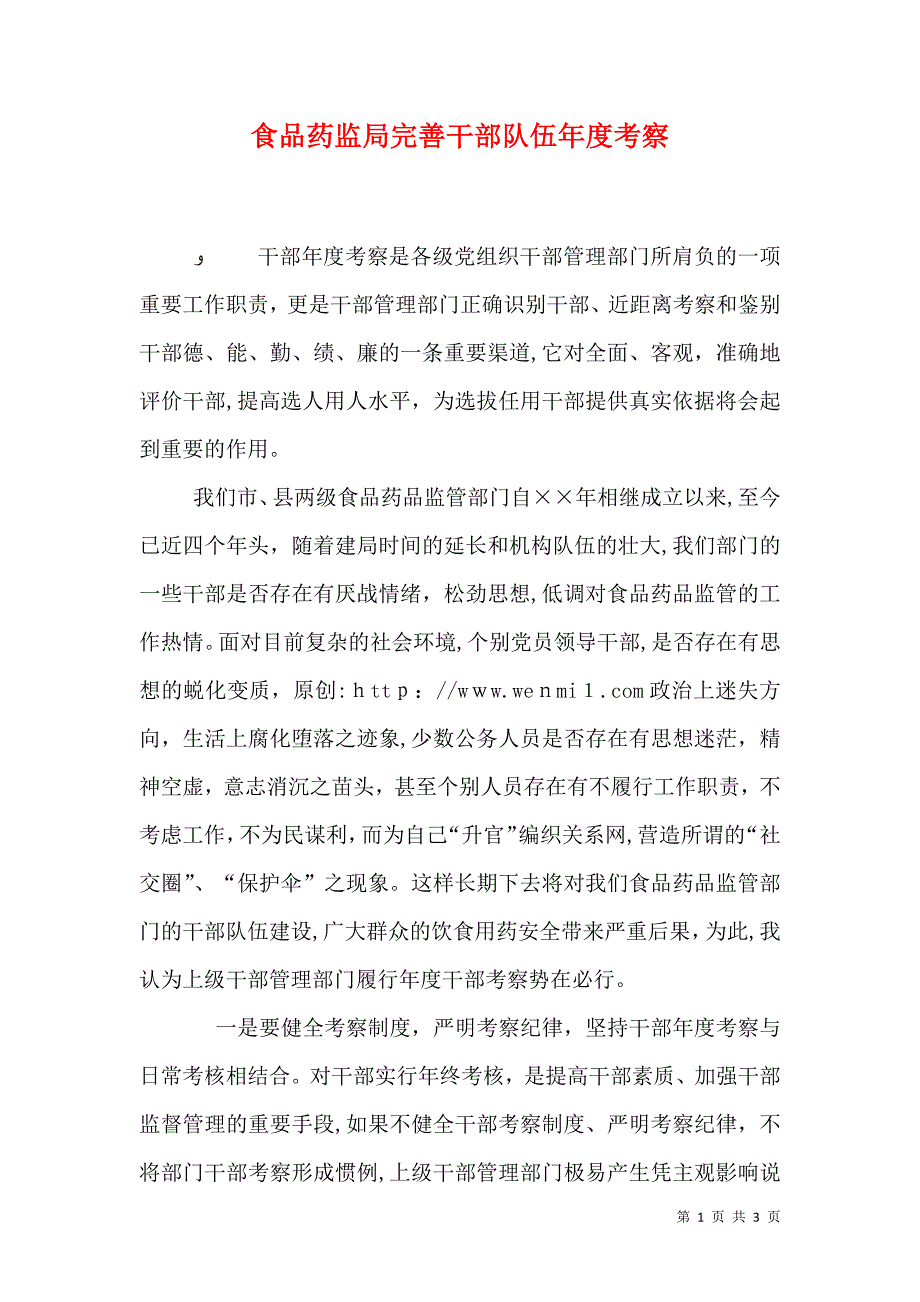 食品药监局完善干部队伍年度考察

و 干部年度考察是各级党组织干部管理部门所肩负的一项重要工作职责，更是干部管理部门正确识别干部、近距离考察和鉴别干部德、能、勤、绩、廉的一条重要渠道,它对全面、客观，准确地评价干部,提高选人用人水平，为选拔任用干部提供真实依据将会起到重要的作用。

我们市、县两级食品药品监管部门自××年相继成立以来,至今已近四个年头，随着建局时间的延长和机构队伍的壮大,我们部门的一些干部是否存在有厌战情绪，松劲思想,低调对食品药品监管的工作热情。面对目前复杂的社会环境,个别党员领导干部,是否存在有思想的蜕化变质，原创:http：//www.wenmi1.com政治上迷失方向，生活上腐化堕落之迹象,少数公务人员是否存在有思想迷茫，精神空虚，意志消沉之苗头，甚至个别人员存在有不履行工作职责，不考虑工作,不为民谋利,而为自己“升官”编织关系网,营造所谓的“社交圈”、“保护伞”之现象。这样长期下去将对我们食品药品监管部门的干部队伍建设,广大群众的饮食用药安全带来严重后果,为此,我认为上级干部管理部门履行年度干部考察势在必行。

一是要健全考察制度，严明考察纪律，坚持干部年度考察与日常考核相结合。对干部实行年终考核，是提高干部素质、加强干部监督管理的重要手段,如果不健全干部考察制度、严明考察纪律，不将部门干部考察形成惯例,上级干部管理部门极易产生凭主观影响说

第 1 页 共 3 页